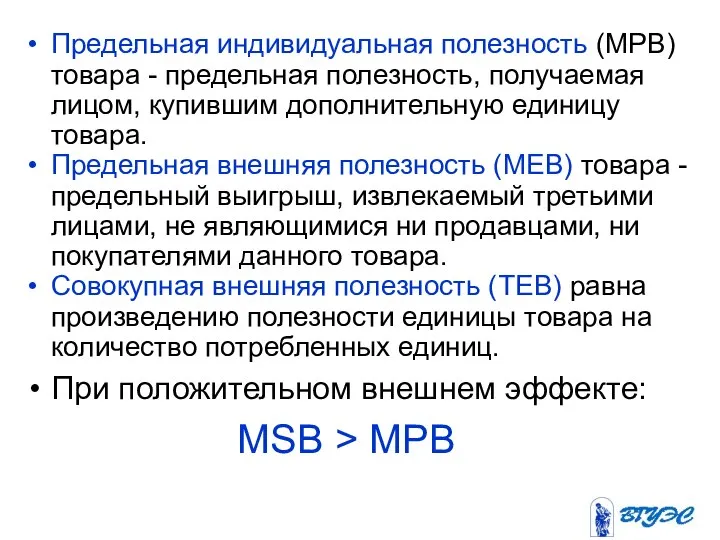 • Предельная индивидуальная полезность (MPB) товара - предельная полезность, получаемая лицом, купившим дополнительную единицу товара.
• Предельная внешняя полезность (MEB) товара - предельный выигрыш, извлекаемый третьими лицами, не являющимися ни продавцами, ни покупателями данного товара.
• Совокупная внешняя полезность (TEB) равна произведению полезности единицы товара на количество потребленных единиц.
• При положительном внешнем эффекте:

MSB > MPB

ВГУЭС